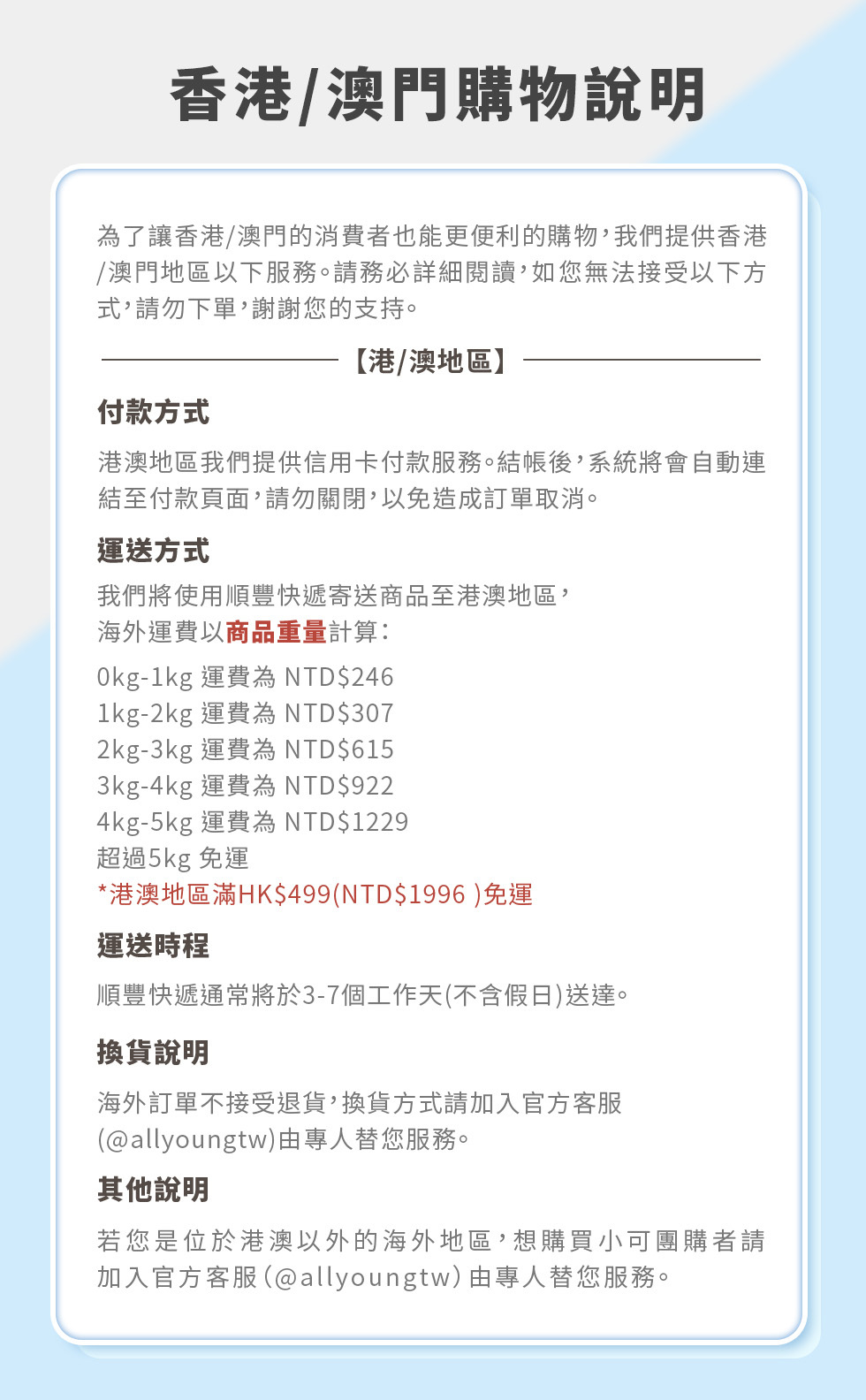 香港/澳門購物說明

為了讓香港/澳門的消費者也能更便利的購物,我們提供香港/澳門地區以下服務。請務必詳細閱讀,如您無法接受以下方式,請勿下單,謝謝您的支持。

【港/澳地區】

付款方式

港澳地區我們提供信用卡付款服務。結帳後,系統將會自動連結至付款頁面,請勿關閉,以免造成訂單取消。

運送方式

我們將使用順豐快遞寄送商品至港澳地區,
海外運費以商品重量計算:

0kg-1kg 運費為 NTD$246
1kg-2kg 運費為 NTD$307
2kg-3kg 運費為 NTD$615
3kg-4kg 運費為 NTD$922
4kg-5kg 運費為 NTD$1229
超過5kg 免運
*港澳地區滿HK$499(NTD$1996 )免運

運送時程

順豐快遞通常將於3-7個工作天(不含假日)送達。

換貨說明

海外訂單不接受退貨,換貨方式請加入官方客服(@allyoungtw)由專人替您服務。

其他說明

若您是位於港澳以外的海外地區,想購買小可團購者請加入官方客服(@allyoungtw)由專人替您服務。